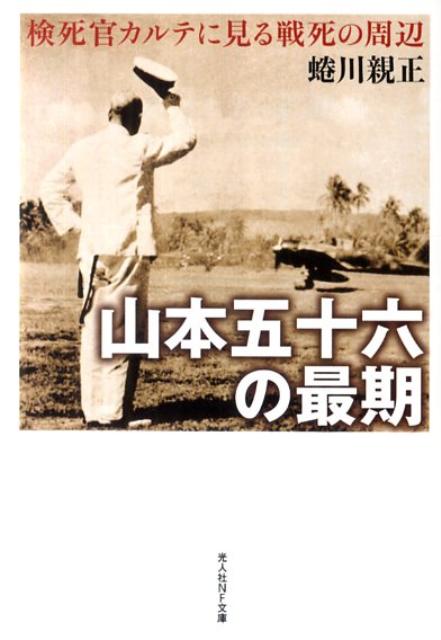 検死官カルテに見る戦死の周辺

蜷川親正

山本五十六の最期

光人社NF文庫